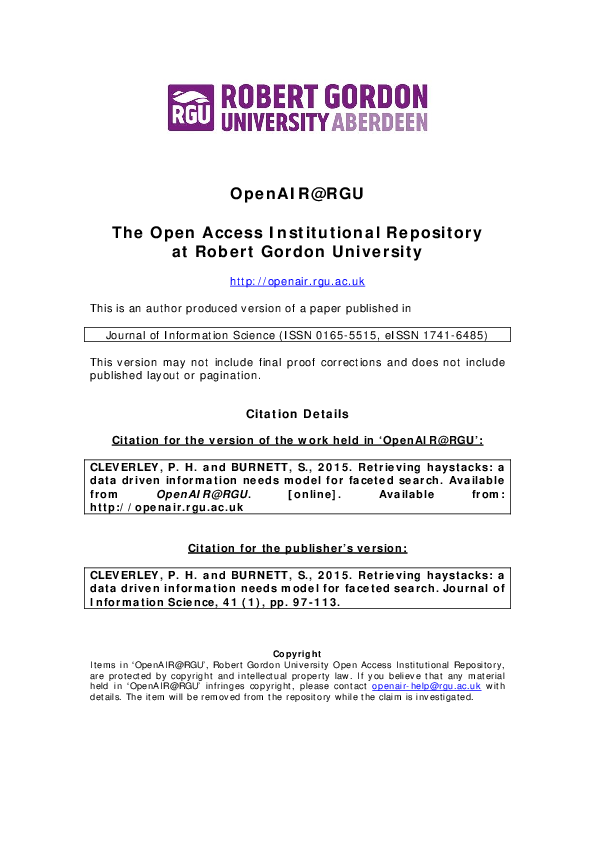 RGU ROBERT GORDON UNIVERSITY ABERDEEN

OpenAIR@RGU

The Open Access Institutional Repository at Robert Gordon University

http://openair.rgu.ac.uk

This is an author produced version of a paper published in

Journal of Information Science (ISSN 0165-5515, eISSN 1741-6485)

This version may not include final proof corrections and does not include published layout or pagination.

Citation Details

Citation for the version of the work held in 'OpenAIR@RGU':

CLEVERLEY, P. H. and BURNETT, S., 2015. Retrieving haystacks: a data driven information needs model for faceted search. Available from OpenAIR@RGU. [online]. Available from: http://openair.rgu.ac.uk

Citation for the publisher's version:

CLEVERLEY, P. H. and BURNETT, S., 2015. Retrieving haystacks: a data driven information needs model for faceted search. Journal of Information Science, 41 (1), pp. 97-113.

Copyright
Items in 'OpenAIR@RGU', Robert Gordon University Open Access Institutional Repository, are protected by copyright and intellectual property law. If you believe that any material held in 'OpenAIR@RGU' infringes copyright, please contact openair-help@rgu.ac.uk with details. The item will be removed from the repository while the claim is investigated.